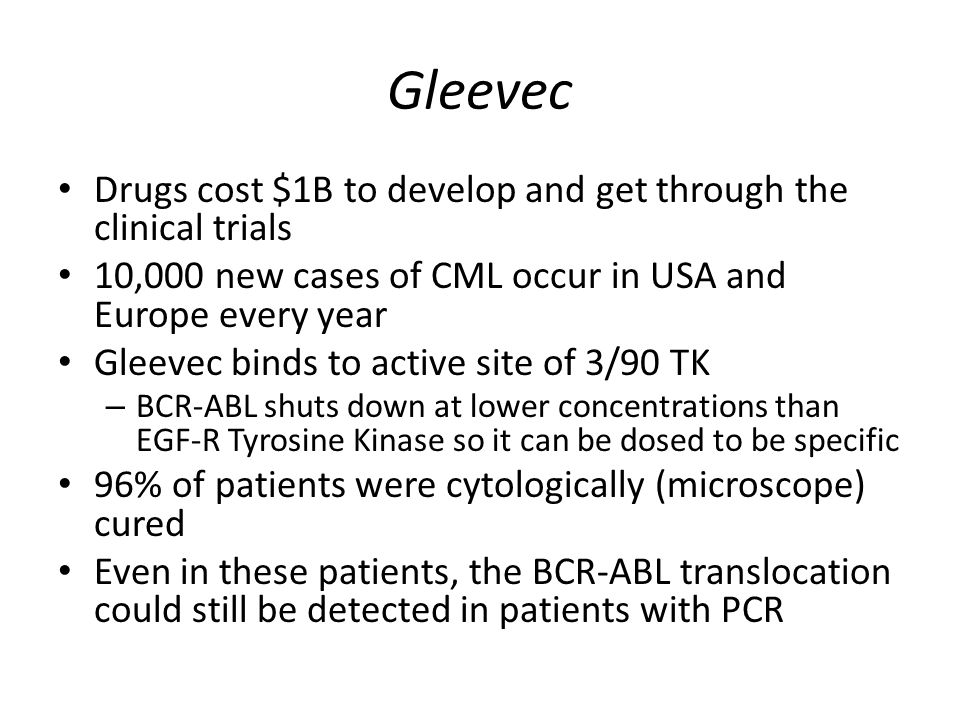 Gleevec

• Drugs cost \$1B to develop and get through the clinical trials
• 10,000 new cases of CML occur in USA and Europe every year
• Gleevec binds to active site of 3/90 TK
  – BCR-ABL shuts down at lower concentrations than EGF-R Tyrosine Kinase so it can be dosed to be specific
• 96% of patients were cytologically (microscope) cured
• Even in these patients, the BCR-ABL translocation could still be detected in patients with PCR